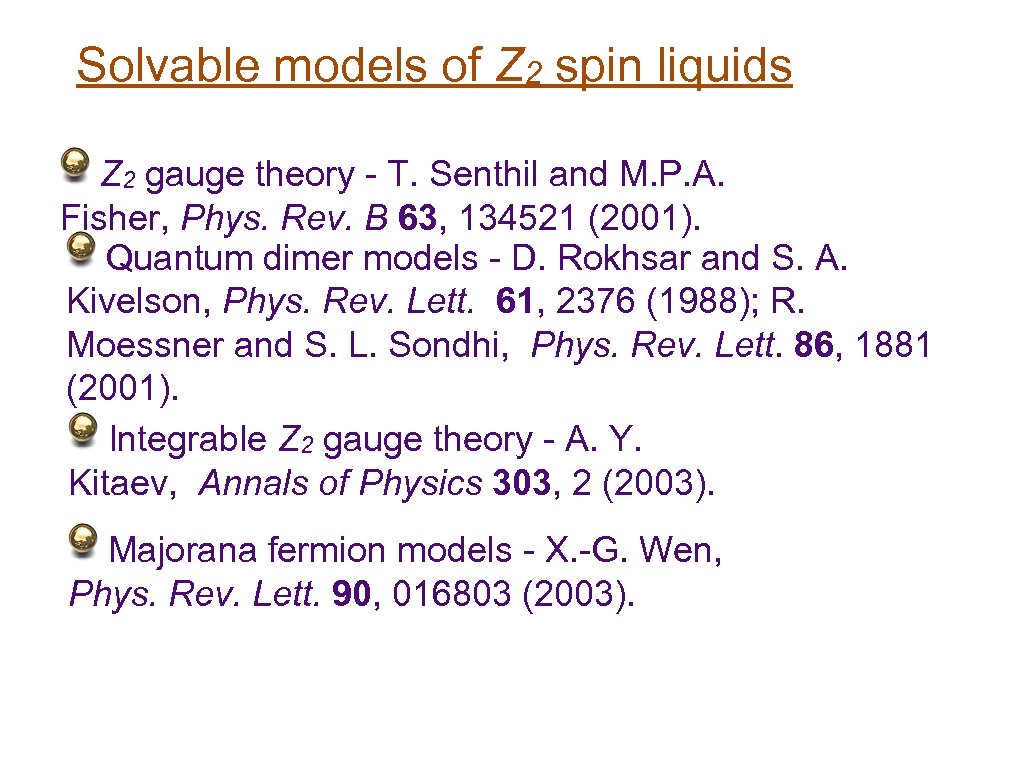 Solvable models of $Z_2$ spin liquids

• $Z_2$ gauge theory - T. Senthil and M.P.A. Fisher, Phys. Rev. B 63, 134521 (2001).

• Quantum dimer models - D. Rokhsar and S. A. Kivelson, Phys. Rev. Lett. 61, 2376 (1988); R. Moessner and S. L. Sondhi, Phys. Rev. Lett. 86, 1881 (2001).

• Integrable $Z_2$ gauge theory - A. Y. Kitaev, Annals of Physics 303, 2 (2003).

• Majorana fermion models - X.-G. Wen, Phys. Rev. Lett. 90, 016803 (2003).